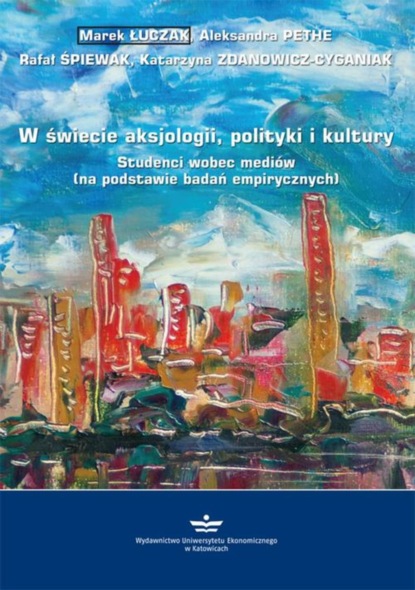 Marek ŁUCZAK, Aleksandra PETHE
Rafał ŚPIEWAK, Katarzyna ZDANOWICZ-CYGANIAK

W świecie aksjologii, polityki i kultury
Studenci wobec mediów
(na podstawie badań empirycznych)

Wydawnictwo Uniwersytetu Ekonomicznego
w Katowicach